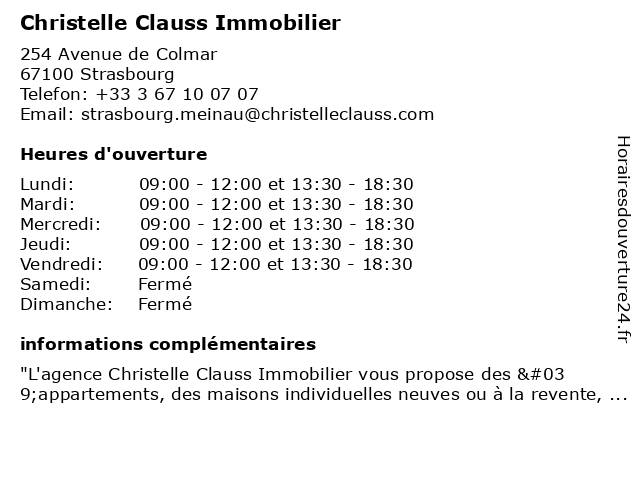 Christelle Clauss Immobilier

254 Avenue de Colmar
67100 Strasbourg
Telefon: +33 3 67 10 07 07
Email: strasbourg.meinau@christelleclauss.com

Heures d'ouverture

| Lundi: | 09:00 - 12:00 et 13:30 - 18:30 |
|---|---|
| Mardi: | 09:00 - 12:00 et 13:30 - 18:30 |
| Mercredi: | 09:00 - 12:00 et 13:30 - 18:30 |
| Jeudi: | 09:00 - 12:00 et 13:30 - 18:30 |
| Vendredi: | 09:00 - 12:00 et 13:30 - 18:30 |
| Samedi: | Fermé |
| Dimanche: | Fermé |

informations complémentaires

"L'agence Christelle Clauss Immobilier vous propose des &#039;appartements, des maisons individuelles neuves ou à la revente, ...

Horairesdouverture24.fr